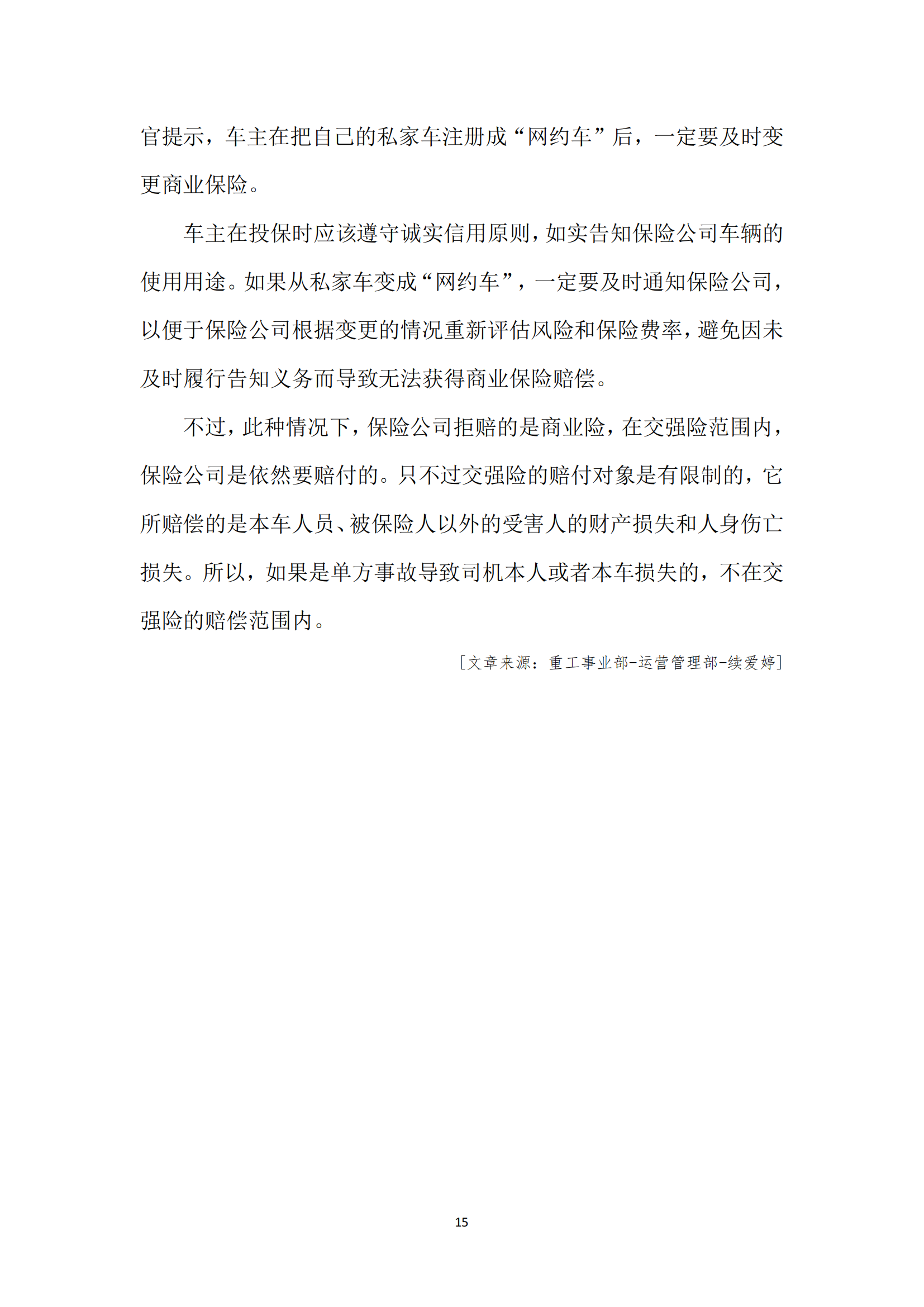 官提示，车主在把自己的私家车注册成“网约车”后，一定要及时变更商业保险。

车主在投保时应该遵守诚实信用原则，如实告知保险公司车辆的使用用途。如果从私家车变成“网约车”，一定要及时通知保险公司，以便于保险公司根据变更的情况重新评估风险和保险费率，避免因未及时履行告知义务而导致无法获得商业保险赔偿。

不过，此种情况下，保险公司拒赔的是商业险，在交强险范围内，保险公司是依然要赔付的。只不过交强险的赔付对象是有限制的，它所赔偿的是本车人员、被保险人以外的受害人的财产损失和人身伤亡损失。所以，如果是单方事故导致司机本人或者本车损失的，不在交强险的赔偿范围内。

[文章来源：重工事业部-运营管理部-续爱婷]

15